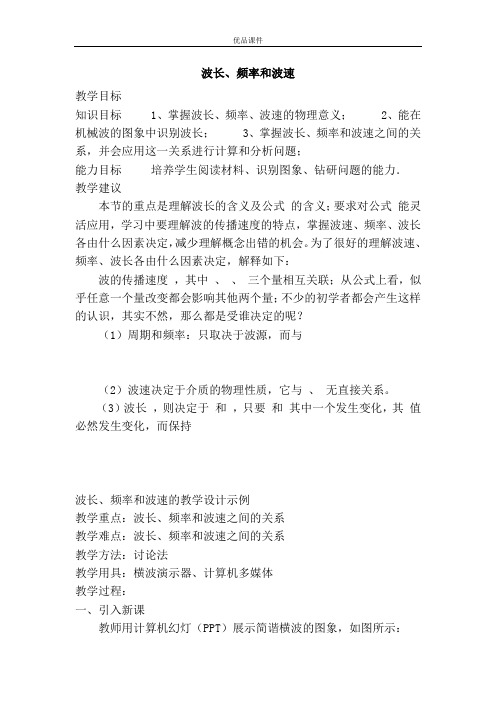 优品课件

波长、频率和波速

教学目标

知识目标　　1、掌握波长、频率、波速的物理意义；　　2、能在机械波的图象中识别波长；　　3、掌握波长、频率和波速之间的关系，并会应用这一关系进行计算和分析问题；

能力目标　　培养学生阅读材料、识别图象、钻研问题的能力.

教学建议

本节的重点是理解波长的含义及公式 的含义；要求对公式 能灵活应用，学习中要理解波的传播速度的特点，掌握波速、频率、波长各由什么因素决定，减少理解概念出错的机会。为了很好的理解波速、频率、波长各由什么因素决定，解释如下：

波的传播速度 ，其中 、 、 三个量相互关联；从公式上看，似乎任意一个量改变都会影响其他两个量；不少的初学者都会产生这样的认识，其实不然，那么都是受谁决定的呢？

（1）周期和频率：只取决于波源，而与

（2）波速决定于介质的物理性质，它与 、 无直接关系。

（3）波长 ，则决定于 和 ，只要 和 其中一个发生变化，其 值必然发生变化，而保持

波长、频率和波速的教学设计示例

教学重点：波长、频率和波速之间的关系

教学难点：波长、频率和波速之间的关系

教学方法：讨论法

教学用具：横波演示器、计算机多媒体

教学过程：

一、引入新课

教师用计算机幻灯（PPT）展示简谐横波的图象，如图所示：